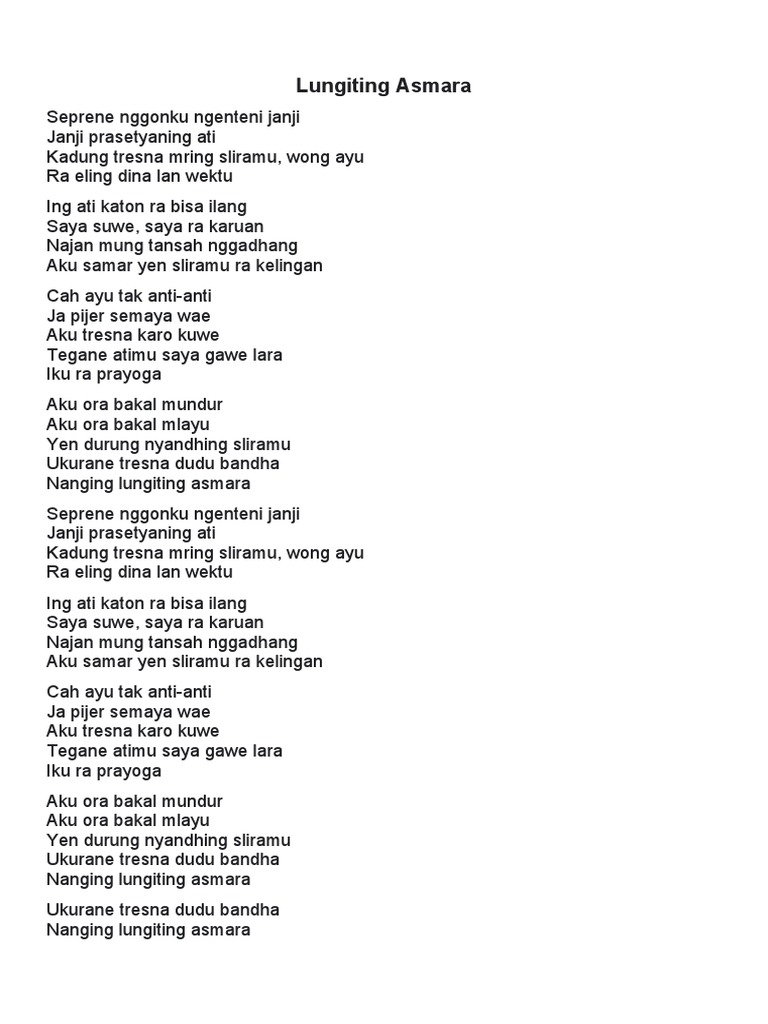 Lungiting Asmara

Seprene nggonku ngenteni janji
Janji prasetyaning ati
Kadung tresna mring sliramu, wong ayu
Ra eling dina lan wektu

Ing ati katon ra bisa ilang
Saya suwe, saya ra karuan
Najan mung tansah nggadhang
Aku samar yen sliramu ra kelingan

Cah ayu tak anti-anti
Ja pijer semaya wae
Aku tresna karo kuwe
Tegane atimu saya gawe lara
Iku ra prayoga

Aku ora bakal mundur
Aku ora bakal mlayu
Yen durung nyandhing sliramu
Ukurane tresna dudu bandha
Nanging lungiting asmara

Seprene nggonku ngenteni janji
Janji prasetyaning ati
Kadung tresna mring sliramu, wong ayu
Ra eling dina lan wektu

Ing ati katon ra bisa ilang
Saya suwe, saya ra karuan
Najan mung tansah nggadhang
Aku samar yen sliramu ra kelingan

Cah ayu tak anti-anti
Ja pijer semaya wae
Aku tresna karo kuwe
Tegane atimu saya gawe lara
Iku ra prayoga

Aku ora bakal mundur
Aku ora bakal mlayu
Yen durung nyandhing sliramu
Ukurane tresna dudu bandha
Nanging lungiting asmara

Ukurane tresna dudu bandha
Nanging lungiting asmara